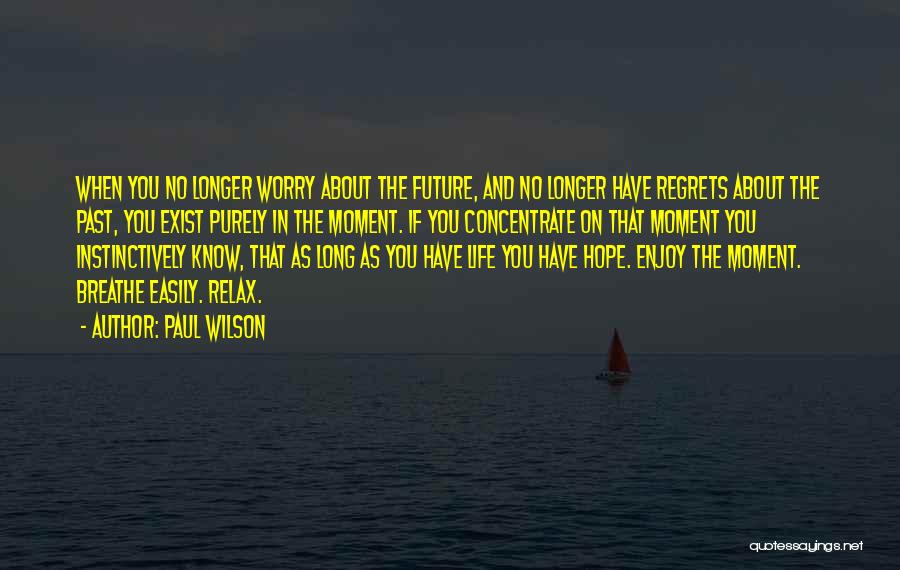 WHEN YOU NO LONGER WORRY ABOUT THE FUTURE, AND NO LONGER HAVE REGRETS ABOUT THE PAST, YOU EXIST PURELY IN THE MOMENT. IF YOU CONCENTRATE ON THAT MOMENT YOU INSTINCTIVELY KNOW, THAT AS LONG AS YOU HAVE LIFE YOU HAVE HOPE. ENJOY THE MOMENT. BREATHE EASILY. RELAX.

- AUTHOR: PAUL WILSON

quotessayings.net